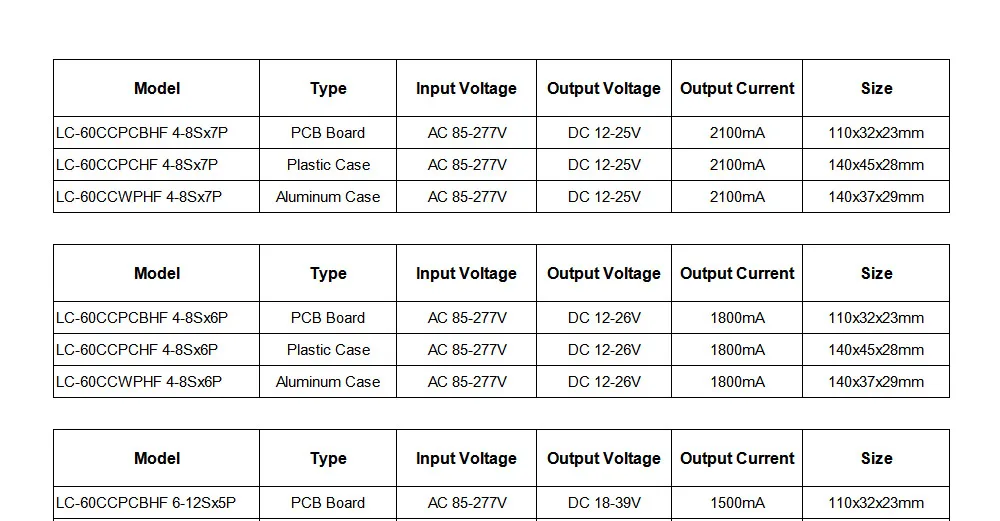 | Model | Type | Input Voltage | Output Voltage | Output Current | Size |
|---|---|---|---|---|---|
| LC-60CCPCBHF 4-8Sx7P | PCB Board | AC 85-277V | DC 12-25V | 2100mA | 110x32x23mm |
| LC-60CCPCHF 4-8Sx7P | Plastic Case | AC 85-277V | DC 12-25V | 2100mA | 140x45x28mm |
| LC-60CCWPHF 4-8Sx7P | Aluminum Case | AC 85-277V | DC 12-25V | 2100mA | 140x37x29mm |

| Model | Type | Input Voltage | Output Voltage | Output Current | Size |
|---|---|---|---|---|---|
| LC-60CCPCBHF 4-8Sx6P | PCB Board | AC 85-277V | DC 12-26V | 1800mA | 110x32x23mm |
| LC-60CCPCHF 4-8Sx6P | Plastic Case | AC 85-277V | DC 12-26V | 1800mA | 140x45x28mm |
| LC-60CCWPHF 4-8Sx6P | Aluminum Case | AC 85-277V | DC 12-26V | 1800mA | 140x37x29mm |

| Model | Type | Input Voltage | Output Voltage | Output Current | Size |
|---|---|---|---|---|---|
| LC-60CCPCBHF 6-12Sx5P | PCB Board | AC 85-277V | DC 18-39V | 1500mA | 110x32x23mm |